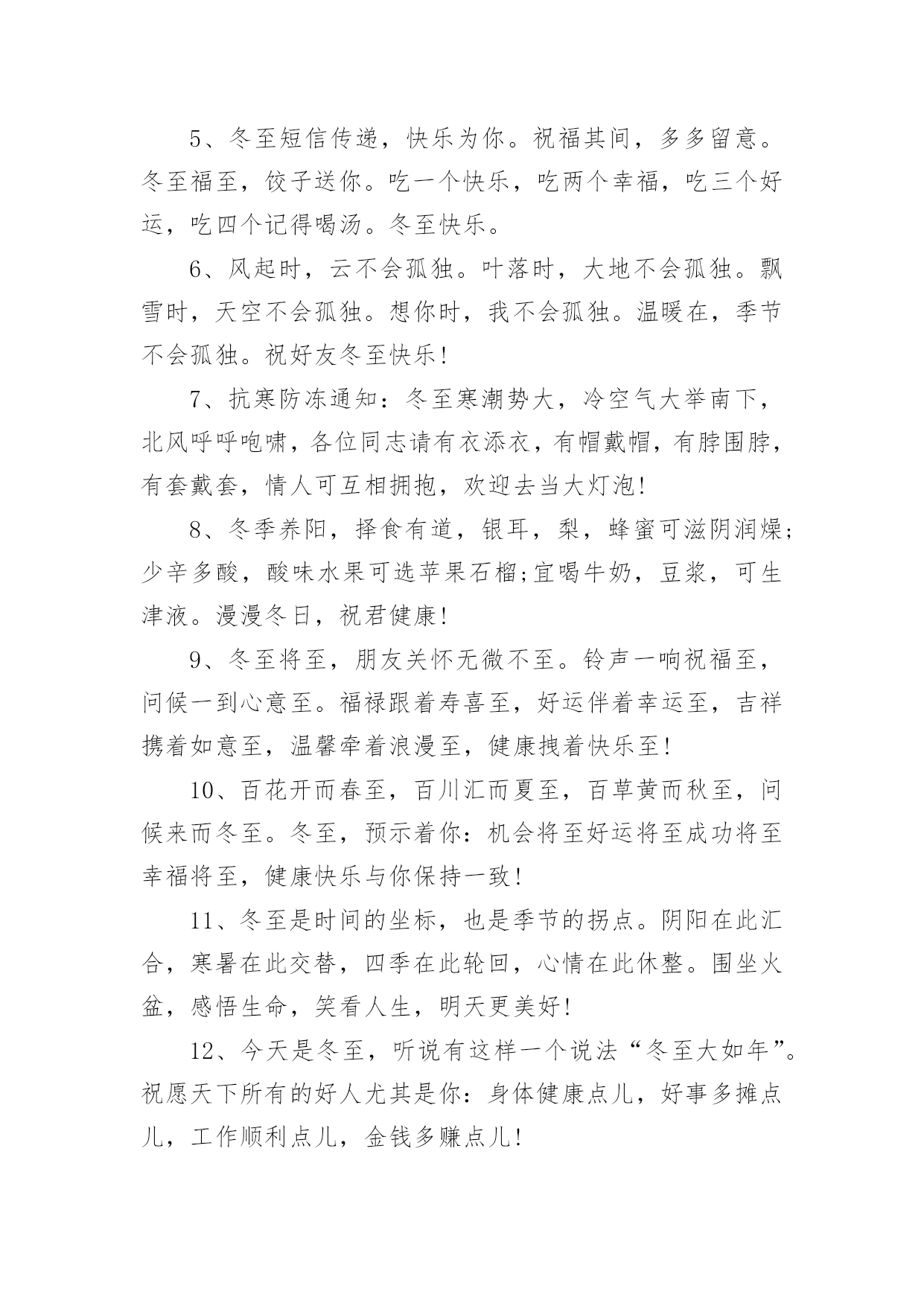 5、冬至短信传递，快乐为你。祝福其间，多多留意。冬至福至，饺子送你。吃一个快乐，吃两个幸福，吃三个好运，吃四个记得喝汤。冬至快乐。

6、风起时，云不会孤独。叶落时，大地不会孤独。飘雪时，天空不会孤独。想你时，我不会孤独。温暖在，季节不会孤独。祝好友冬至快乐!

7、抗寒防冻通知：冬至寒潮势大，冷空气大举南下，北风呼呼咆啸，各位同志请有衣添衣，有帽戴帽，有脖围脖，有套戴套，情人可互相拥抱，欢迎去当大灯泡!

8、冬季养阳，择食有道，银耳，梨，蜂蜜可滋阴润燥;少辛多酸，酸味水果可选苹果石榴;宜喝牛奶，豆浆，可生津液。漫漫冬日，祝君健康!

9、冬至将至，朋友关怀无微不至。铃声一响祝福至，问候一到心意至。福禄跟着寿喜至，好运伴着幸运至，吉祥携着如意至，温馨牵着浪漫至，健康拽着快乐至!

10、百花开而春至，百川汇而夏至，百草黄而秋至，问候来而冬至。冬至，预示着你：机会将至好运将至成功将至幸福将至，健康快乐与你保持一致!

11、冬至是时间的坐标，也是季节的拐点。阴阳在此汇合，寒暑在此交替，四季在此轮回，心情在此休整。围坐火盆，感悟生命，笑看人生，明天更美好!

12、今天是冬至，听说有这样一个说法“冬至大如年”。祝愿天下所有的好人尤其是你：身体健康点儿，好事多摊点儿，工作顺利点儿，金钱多赚点儿!